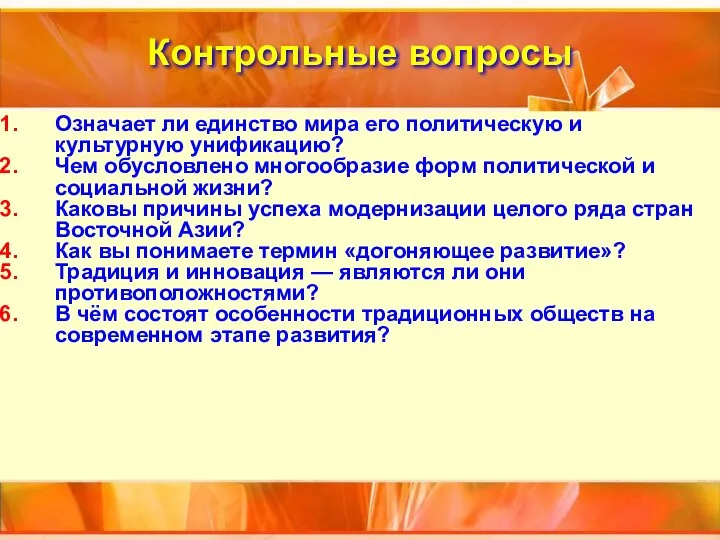 Контрольные вопросы

1. Означает ли единство мира его политическую и культурную унификацию?
2. Чем обусловлено многообразие форм политической и социальной жизни?
3. Каковы причины успеха модернизации целого ряда стран Восточной Азии?
4. Как вы понимаете термин «догоняющее развитие»?
5. Традиция и инновация — являются ли они противоположностями?
6. В чём состоят особенности традиционных обществ на современном этапе развития?